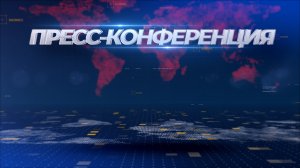 ПРЕСС-КОНФЕРЕНЦИЯ